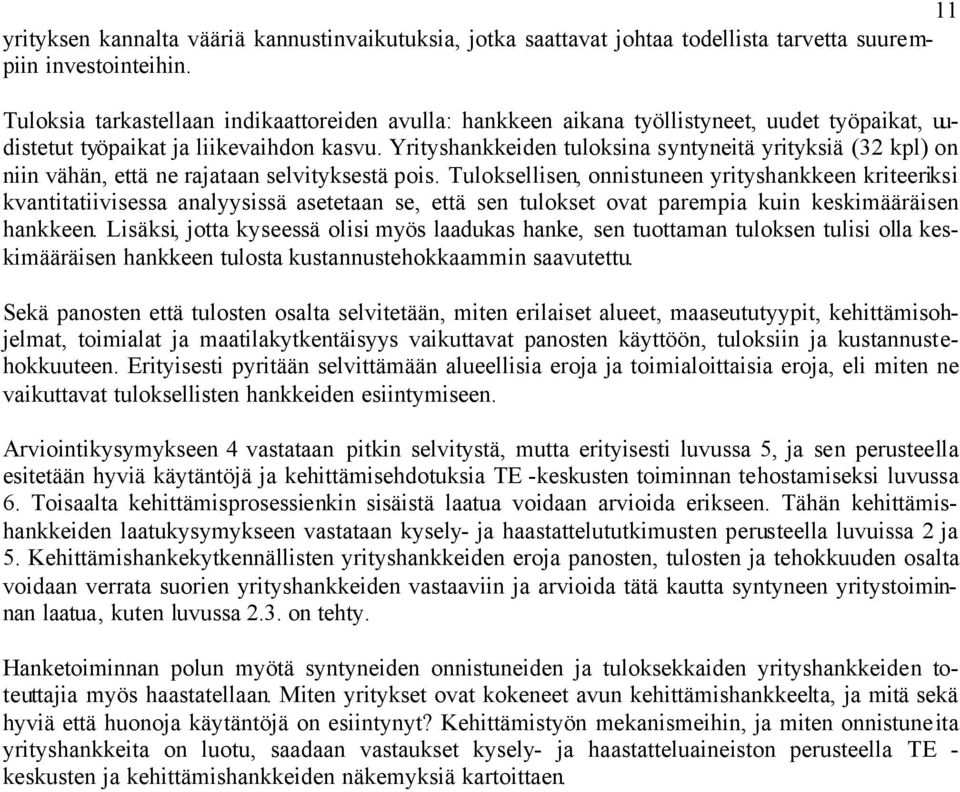 11

yrityksen kannalta vääriä kannustinvaikutuksia, jotka saattavat johtaa todellista tarvetta suurempiin investointeihin.

Tuloksia tarkastellaan indikaattoreiden avulla: hankkeen aikana työllistyneet, uudet työpaikat, uudistetut työpaikat ja liikevaihdon kasvu. Yrityshankkeiden tuloksina syntyneitä yrityksiä (32 kpl) on niin vähän, että ne rajataan selvityksestä pois. Tuloksellisen, onnistuneen yrityshankkeen kriteeriksi kvantitatiivisessa analyysissä asetetaan se, että sen tulokset ovat parempia kuin keskimääräisen hankkeen. Lisäksi, jotta kyseessä olisi myös laadukas hanke, sen tuottaman tuloksen tulisi olla keskimääräisen hankkeen tulosta kustannustehokkaammin saavutettu.

Sekä panosten että tulosten osalta selvitetään, miten erilaiset alueet, maaseututyypit, kehittämisohjelmat, toimialat ja maatilakytkentäisyys vaikuttavat panosten käyttöön, tuloksiin ja kustannustehokkuuteen. Erityisesti pyritään selvittämään alueellisia eroja ja toimialoittaisia eroja, eli miten ne vaikuttavat tuloksellisten hankkeiden esiintymiseen.

Arviointikysymykseen 4 vastataan pitkin selvitystä, mutta erityisesti luvussa 5, ja sen perusteella esitetään hyviä käytäntöjä ja kehittämisehdotuksia TE -keskusten toiminnan tehostamiseksi luvussa 6. Toisaalta kehittämisprosessienkin sisäistä laatua voidaan arvioida erikseen. Tähän kehittämishankkeiden laatukysymykseen vastataan kysely- ja haastattelututkimusten perusteella luvuissa 2 ja 5. Kehittämishankekytkennällisten yrityshankkeiden eroja panosten, tulosten ja tehokkuuden osalta voidaan verrata suorien yrityshankkeiden vastaaviin ja arvioida tätä kautta syntyneen yritystoiminnan laatua, kuten luvussa 2.3. on tehty.

Hanketoiminnan polun myötä syntyneiden onnistuneiden ja tuloksekkaiden yrityshankkeiden toteuttajia myös haastatellaan. Miten yritykset ovat kokeneet avun kehittämishankkeelta, ja mitä sekä hyviä että huonoja käytäntöjä on esiintynyt? Kehittämistyön mekanismeihin, ja miten onnistuneita yrityshankkeita on luotu, saadaan vastaukset kysely- ja haastatteluaineiston perusteella TE -keskusten ja kehittämishankkeiden näkemyksiä kartoittaen.